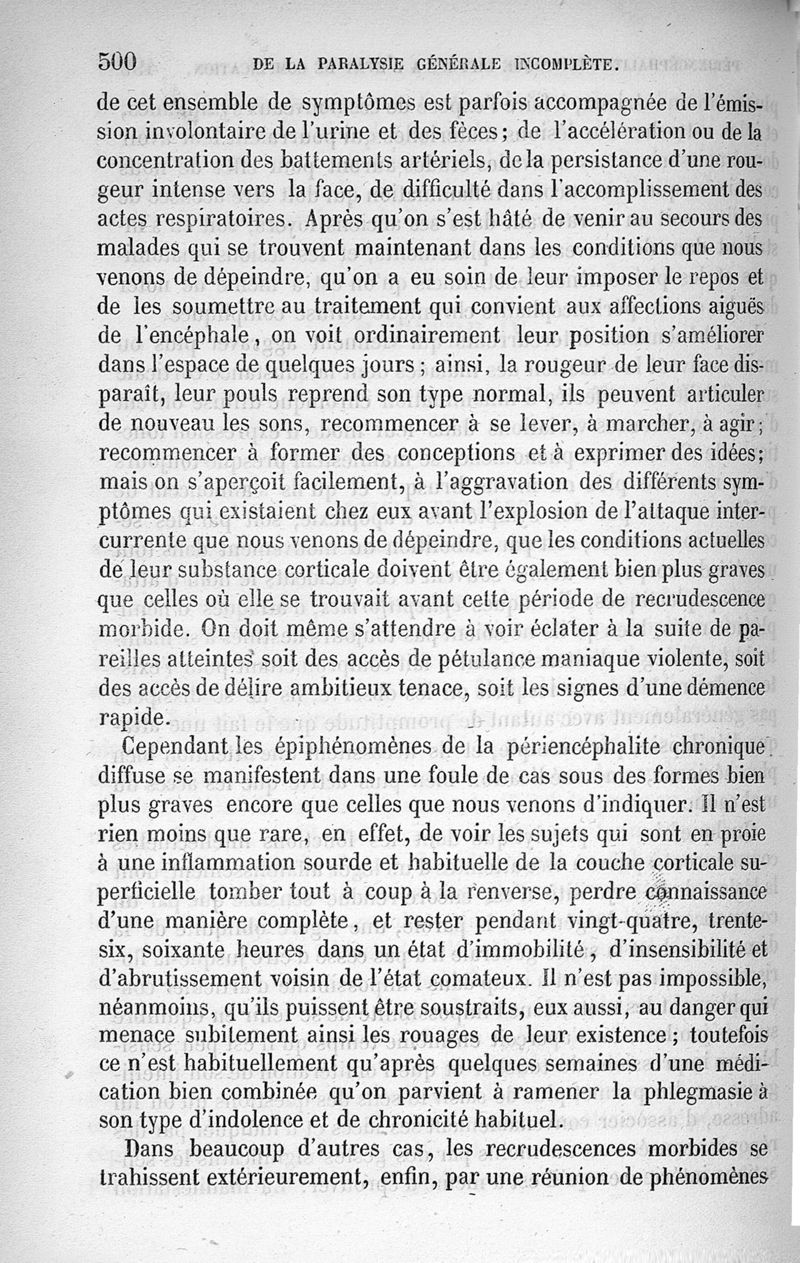 500 DE LA PARALYSIE GÉNÉRALE INCOMPLÈTE.

de cet ensemble de symptômes est parfois accompagnée de l'émission involontaire de l'urine et des fèces; de l'accélération ou de la concentration des battements artériels, de la persistance d'une rougeur intense vers la face, de difficulté dans l'accomplissement des actes respiratoires. Après qu'on s'est hâté de venir au secours des malades qui se trouvent maintenant dans les conditions que nous venons de dépeindre, qu'on a eu soin de leur imposer le repos et de les soumettre au traitement qui convient aux affections aiguës de l'encéphale, on voit ordinairement leur position s'améliorer dans l'espace de quelques jours; ainsi, la rougeur de leur face disparaît, leur pouls reprend son type normal, ils peuvent articuler de nouveau les sons, recommencer à se lever, à marcher, à agir; recommencer à former des conceptions et à exprimer des idées; mais on s'aperçoit facilement, à l'aggravation des différents symptômes qui existaient chez eux avant l'explosion de l'attaque intercurrente que nous venons de dépeindre, que les conditions actuelles de leur substance corticale doivent être également bien plus graves que celles où elle se trouvait avant cette période de recrudescence morbide. On doit même s'attendre à voir éclater à la suite de pareilles atteintes soit des accès de pétulance maniaque violente, soit des accès de délire ambitieux tenace, soit les signes d'une démence rapide.

Cependant les épiphénomènes de la périencéphalite chronique diffuse se manifestent dans une foule de cas sous des formes bien plus graves encore que celles que nous venons d'indiquer. Il n'est rien moins que rare, en effet, de voir les sujets qui sont en proie à une inflammation sourde et habituelle de la couche corticale superficielle tomber tout à coup à la renverse, perdre connaissance d'une manière complète, et rester pendant vingt-quatre, trente-six, soixante heures dans un état d'immobilité, d'insensibilité et d'abrutissement voisin de l'état comateux. Il n'est pas impossible, néanmoins, qu'ils puissent être soustraits, eux aussi, au danger qui menace subitement ainsi les rouages de leur existence; toutefois ce n'est habituellement qu'après quelques semaines d'une médication bien combinée qu'on parvient à ramener la phlegmasie à son type d'indolence et de chronicité habituel.

Dans beaucoup d'autres cas, les recrudescences morbides se trahissent extérieurement, enfin, par une réunion de phénomènes